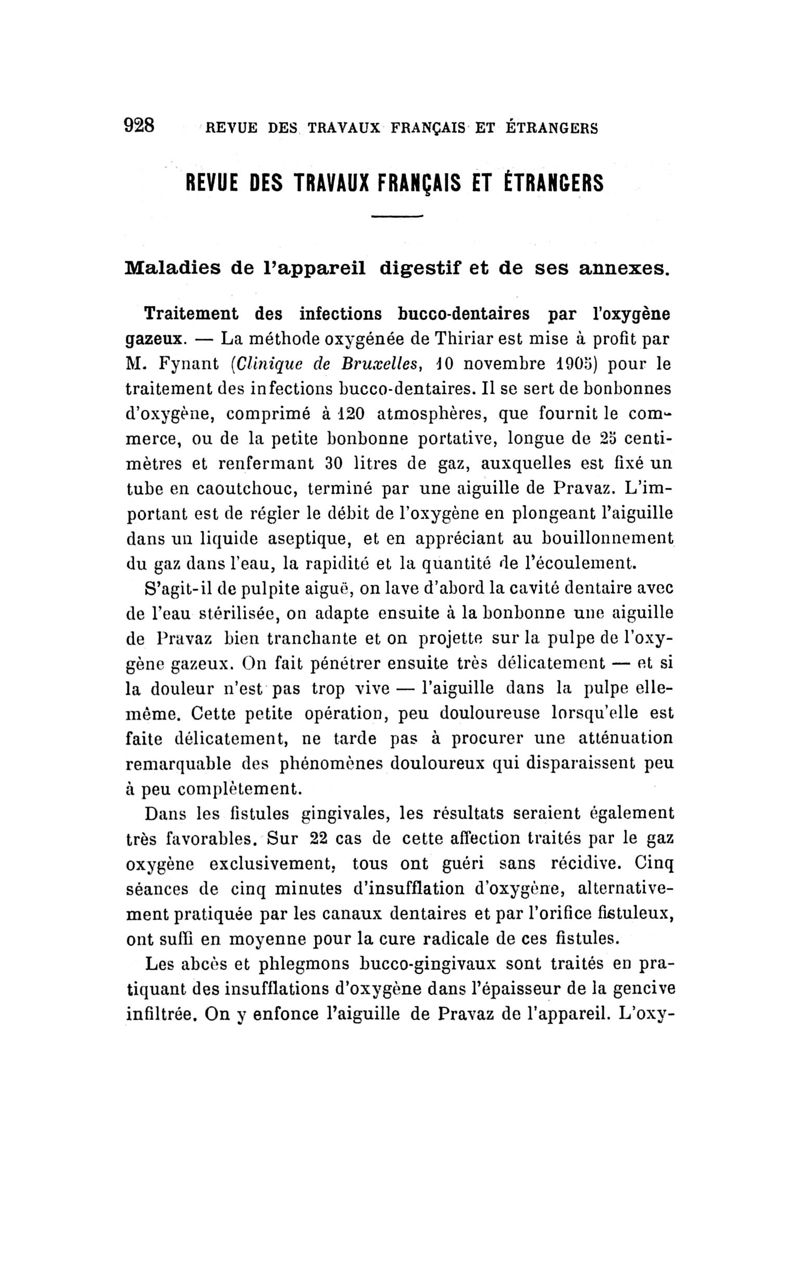 928 REVUE DES TRAVAUX FRANÇAIS ET ÉTRANGERS

REVUE DES TRAVAUX FRANÇAIS ET ÉTRANGERS

Maladies de l'appareil digestif et de ses annexes.

Traitement des infections bucco-dentaires par l'oxygène gazeux. — La méthode oxygénée de Thiriar est mise à profit par M. Fynant (Clinique de Bruxelles, 10 novembre 1905) pour le traitement des infections bucco-dentaires. Il se sert de bonbonnes d'oxygène, comprimé à 120 atmosphères, que fournit le commerce, ou de la petite bonbonne portative, longue de 25 centimètres et renfermant 30 litres de gaz, auxquelles est fixé un tube en caoutchouc, terminé par une aiguille de Pravaz. L'important est de régler le débit de l'oxygène en plongeant l'aiguille dans un liquide aseptique, et en appréciant au bouillonnement du gaz dans l'eau, la rapidité et la quantité de l'écoulement.

S'agit-il de pulpite aiguë, on lave d'abord la cavité dentaire avec de l'eau stérilisée, on adapte ensuite à la bonbonne une aiguille de Pravaz bien tranchante et on projette sur la pulpe de l'oxygène gazeux. On fait pénétrer ensuite très délicatement — et si la douleur n'est pas trop vive — l'aiguille dans la pulpe elle-même. Cette petite opération, peu douloureuse lorsqu'elle est faite délicatement, ne tarde pas à procurer une atténuation remarquable des phénomènes douloureux qui disparaissent peu à peu complètement.

Dans les fistules gingivales, les résultats seraient également très favorables. Sur 22 cas de cette affection traités par le gaz oxygène exclusivement, tous ont guéri sans récidive. Cinq séances de cinq minutes d'insufflation d'oxygène, alternativement pratiquée par les canaux dentaires et par l'orifice fistuleux, ont suffi en moyenne pour la cure radicale de ces fistules.

Les abcès et phlegmons bucco-gingivaux sont traités en pratiquant des insufflations d'oxygène dans l'épaisseur de la gencive infiltrée. On y enfonce l'aiguille de Pravaz de l'appareil. L'oxy-